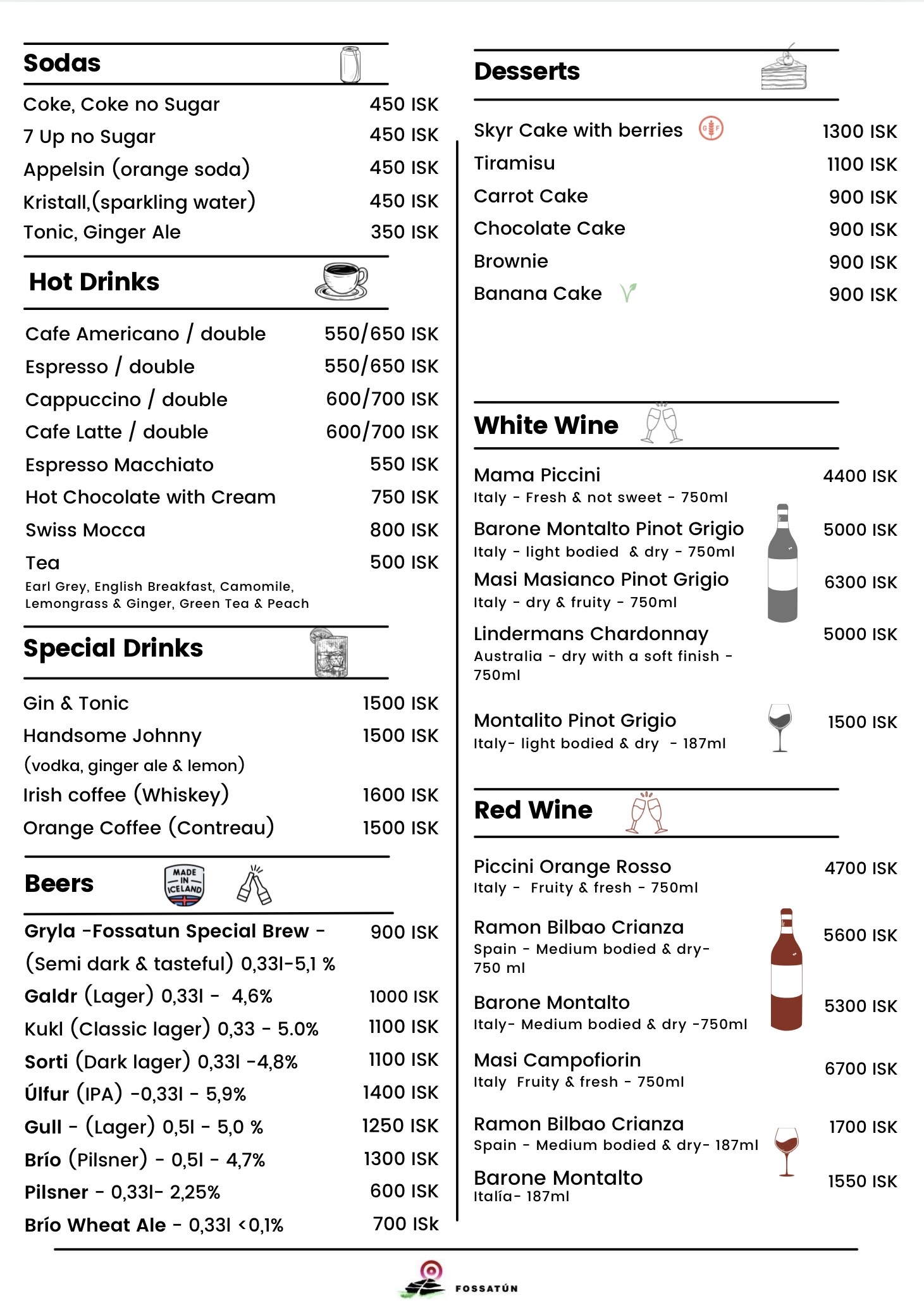 Sodas

Coke, Coke no Sugar 450 ISK
7 Up no Sugar 450 ISK
Appelsin (orange soda) 450 ISK
Kristall,(sparkling water) 450 ISK
Tonic, Ginger Ale 350 ISK

Hot Drinks

Cafe Americano / double 550/650 ISK
Espresso / double 550/650 ISK
Cappuccino / double 600/700 ISK
Cafe Latte / double 600/700 ISK
Espresso Macchiato 550 ISK
Hot Chocolate with Cream 750 ISK
Swiss Mocca 800 ISK
Tea 500 ISK
Earl Grey, English Breakfast, Camomile, Lemongrass & Ginger, Green Tea & Peach

Special Drinks

Gin & Tonic 1500 ISK
Handsome Johnny 1500 ISK
(vodka, ginger ale & lemon)
Irish coffee (Whiskey) 1600 ISK
Orange Coffee (Contreau) 1500 ISK

Beers

MADE IN ICELAND

Gryla -Fossatun Special Brew - (Semi dark & tasteful) 0,33l-5,1 % 900 ISK
Galdr (Lager) 0,33l - 4,6% 1000 ISK
Kukl (Classic lager) 0,33 - 5.0% 1100 ISK
Sorti (Dark lager) 0,33l -4,8% 1100 ISK
Úlfur (IPA) -0,33l - 5,9% 1400 ISK
Gull - (Lager) 0,5l - 5,0 % 1250 ISK
Brío (Pilsner) - 0,5l - 4,7% 1300 ISK
Pilsner - 0,33l- 2,25% 600 ISK
Brío Wheat Ale - 0,33l <0,1% 700 ISk

Desserts

Skyr Cake with berries GF 1300 ISK
Tiramisu 1100 ISK
Carrot Cake 900 ISK
Chocolate Cake 900 ISK
Brownie 900 ISK
Banana Cake 900 ISK

White Wine

Mama Piccini 4400 ISK
Italy - Fresh & not sweet - 750ml
Barone Montalto Pinot Grigio 5000 ISK
Italy - light bodied & dry - 750ml
Masi Masianco Pinot Grigio 6300 ISK
Italy - dry & fruity - 750ml
Lindermans Chardonnay 5000 ISK
Australia - dry with a soft finish - 750ml
Montalito Pinot Grigio 1500 ISK
Italy- light bodied & dry - 187ml

Red Wine

Piccini Orange Rosso 4700 ISK
Italy - Fruity & fresh - 750ml
Ramon Bilbao Crianza 5600 ISK
Spain - Medium bodied & dry- 750 ml
Barone Montalto 5300 ISK
Italy- Medium bodied & dry -750ml
Masi Campofiorin 6700 ISK
Italy Fruity & fresh - 750ml
Ramon Bilbao Crianza 1700 ISK
Spain - Medium bodied & dry- 187ml
Barone Montalto 1550 ISK
Italía- 187ml

FOSSATÚN